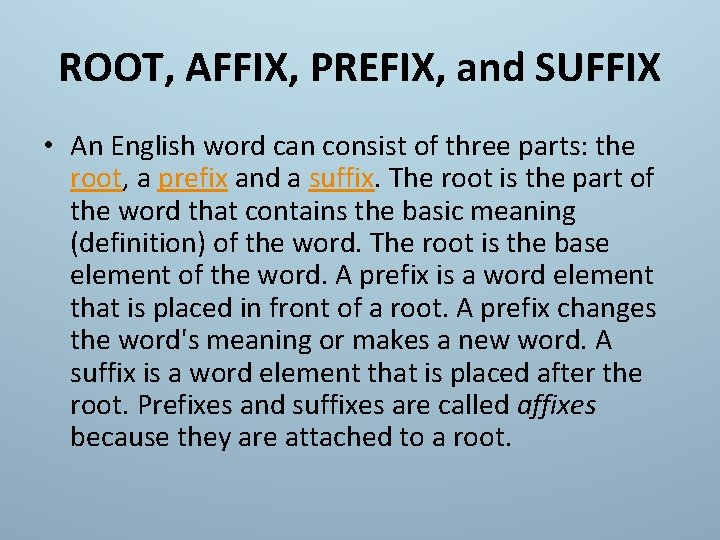 ROOT, AFFIX, PREFIX, and SUFFIX

• An English word can consist of three parts: the root, a prefix and a suffix. The root is the part of the word that contains the basic meaning (definition) of the word. The root is the base element of the word. A prefix is a word element that is placed in front of a root. A prefix changes the word's meaning or makes a new word. A suffix is a word element that is placed after the root. Prefixes and suffixes are called affixes because they are attached to a root.